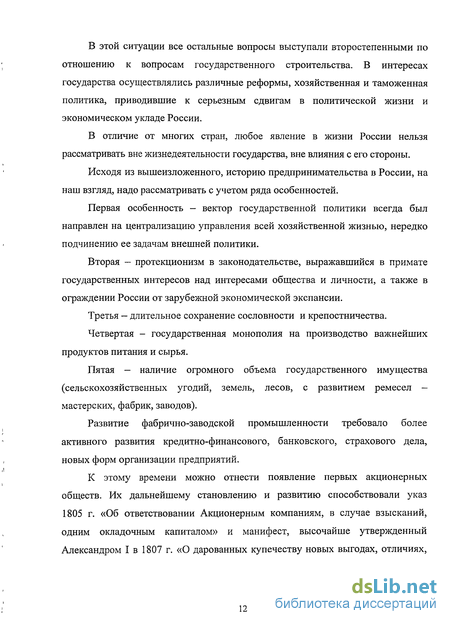 В этой ситуации все остальные вопросы выступали второстепенными по отношению к вопросам государственного строительства. В интересах государства осуществлялись различные реформы, хозяйственная и таможенная политика, приводившие к серьезным сдвигам в политической жизни и экономическом укладе России.

В отличие от многих стран, любое явление в жизни России нельзя рассматривать вне жизнедеятельности государства, вне влияния с его стороны.

Исходя из вышеизложенного, историю предпринимательства в России, на наш взгляд, надо рассматривать с учетом ряда особенностей.

Первая особенность – вектор государственной политики всегда был направлен на централизацию управления всей хозяйственной жизнью, нередко подчинению ее задачам внешней политики.

Вторая – протекционизм в законодательстве, выражавшийся в примате государственных интересов над интересами общества и личности, а также в ограждении России от зарубежной экономической экспансии.

Третья – длительное сохранение сословности и крепостничества.

Четвертая – государственная монополия на производство важнейших продуктов питания и сырья.

Пятая – наличие огромного объема государственного имущества (сельскохозяйственных угодий, земель, лесов, с развитием ремесел – мастерских, фабрик, заводов).

Развитие фабрично-заводской промышленности требовало более активного развития кредитно-финансового, банковского, страхового дела, новых форм организации предприятий.

К этому времени можно отнести появление первых акционерных обществ. Их дальнейшему становлению и развитию способствовали указ 1805 г. «Об ответствовании Акционерным компаниям, в случае взысканий, одним окладочным капиталом» и манифест, высочайше утвержденный Александром I в 1807 г. «О дарованных купечеству новых выгодах, отличиях,

12

dsLib.net
библиотека диссертаций